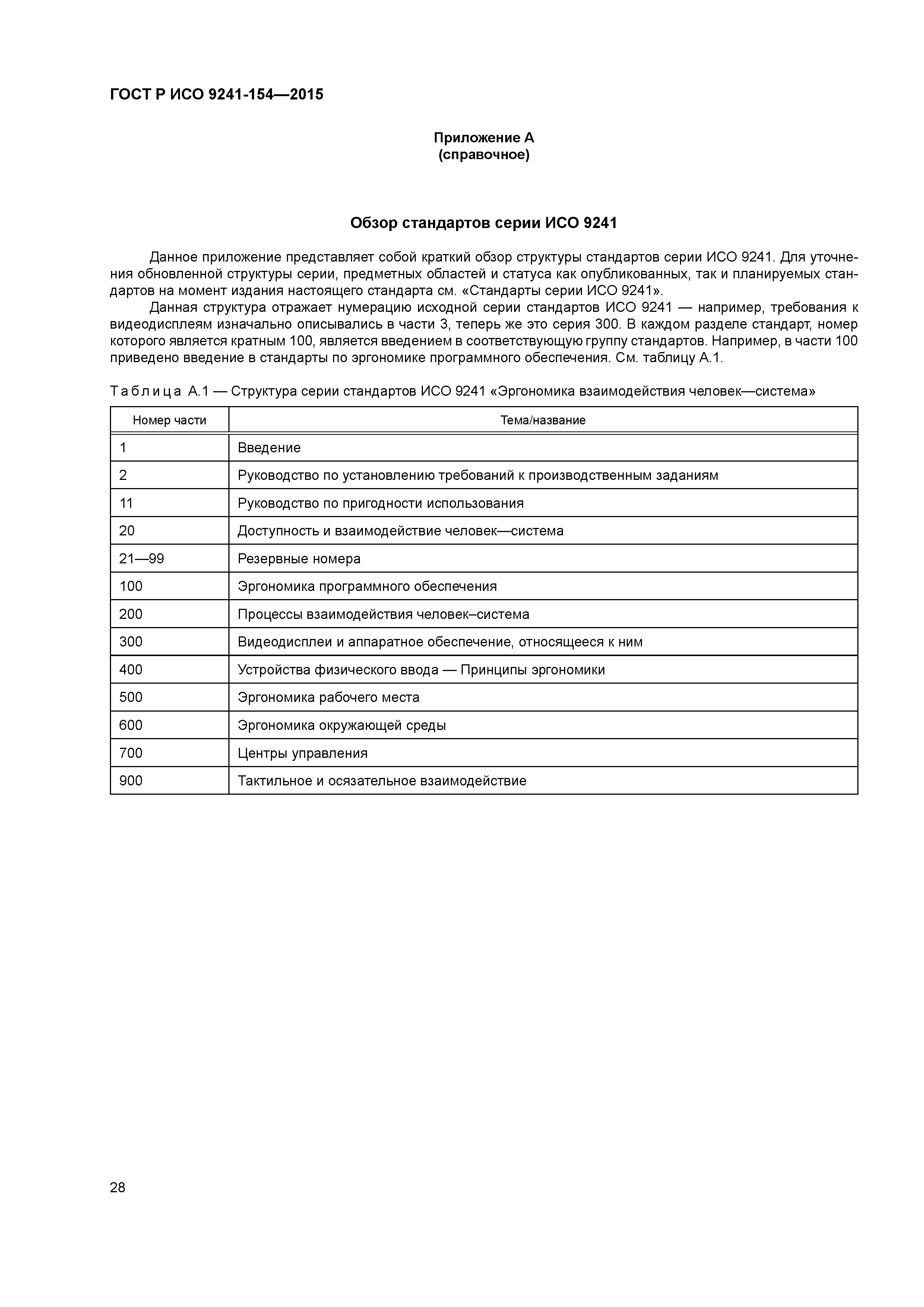 ГОСТ Р ИСО 9241-154—2015

Приложение А
(справочное)

Обзор стандартов серии ИСО 9241

Данное приложение представляет собой краткий обзор структуры стандартов серии ИСО 9241. Для уточнения обновленной структуры серии, предметных областей и статуса как опубликованных, так и планируемых стандартов на момент издания настоящего стандарта см. «Стандарты серии ИСО 9241».

Данная структура отражает нумерацию исходной серии стандартов ИСО 9241 — например, требования к видеодисплеям изначально описывались в части 3, теперь же это серия 300. В каждом разделе стандарт, номер которого является кратным 100, является введением в соответствующую группу стандартов. Например, в части 100 приведено введение в стандарты по эргономике программного обеспечения. См. таблицу А.1.

Таблица А.1 — Структура серии стандартов ИСО 9241 «Эргономика взаимодействия человек—система»

| Номер части | Тема/название |
|---|---|
| 1 | Введение |
| 2 | Руководство по установлению требований к производственным заданиям |
| 11 | Руководство по пригодности использования |
| 20 | Доступность и взаимодействие человек—система |
| 21—99 | Резервные номера |
| 100 | Эргономика программного обеспечения |
| 200 | Процессы взаимодействия человек–система |
| 300 | Видеодисплеи и аппаратное обеспечение, относящееся к ним |
| 400 | Устройства физического ввода — Принципы эргономики |
| 500 | Эргономика рабочего места |
| 600 | Эргономика окружающей среды |
| 700 | Центры управления |
| 900 | Тактильное и осязательное взаимодействие |

28